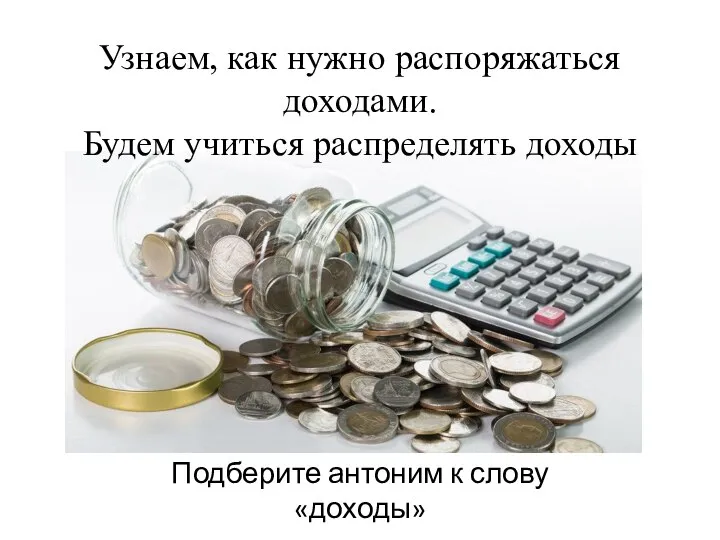 Узнаем, как нужно распоряжаться доходами.
Будем учиться распределять доходы

Подберите антоним к слову «доходы»